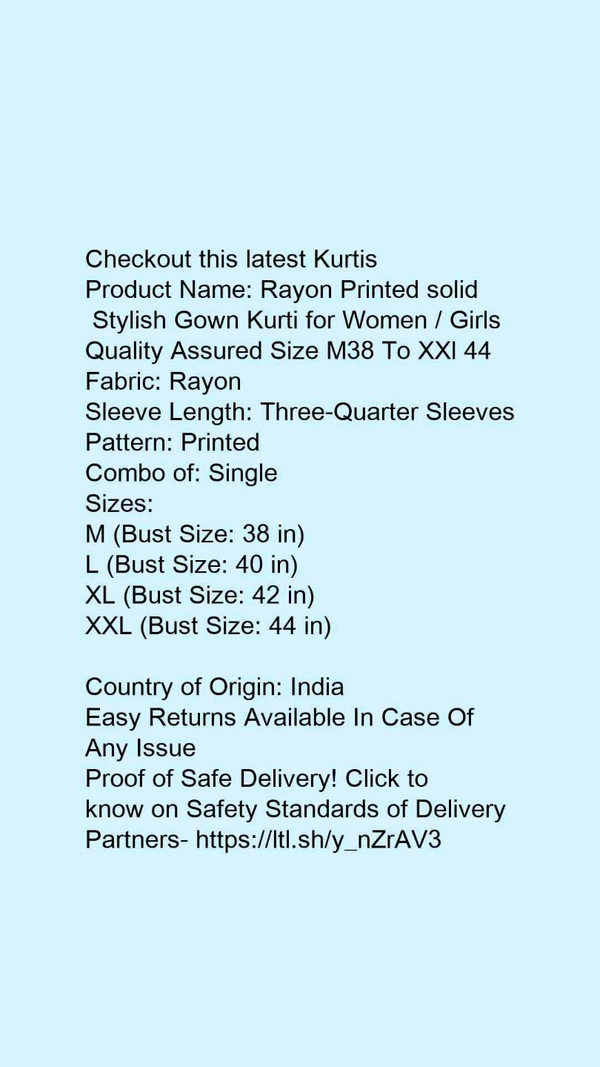 Checkout this latest Kurtis
Product Name: Rayon Printed solid Stylish Gown Kurti for Women / Girls Quality Assured Size M38 To XXl 44
Fabric: Rayon
Sleeve Length: Three-Quarter Sleeves
Pattern: Printed
Combo of: Single
Sizes:
M (Bust Size: 38 in)
L (Bust Size: 40 in)
XL (Bust Size: 42 in)
XXL (Bust Size: 44 in)

Country of Origin: India
Easy Returns Available In Case Of Any Issue
Proof of Safe Delivery! Click to know on Safety Standards of Delivery Partners- https://ltl.sh/y_nZrAV3